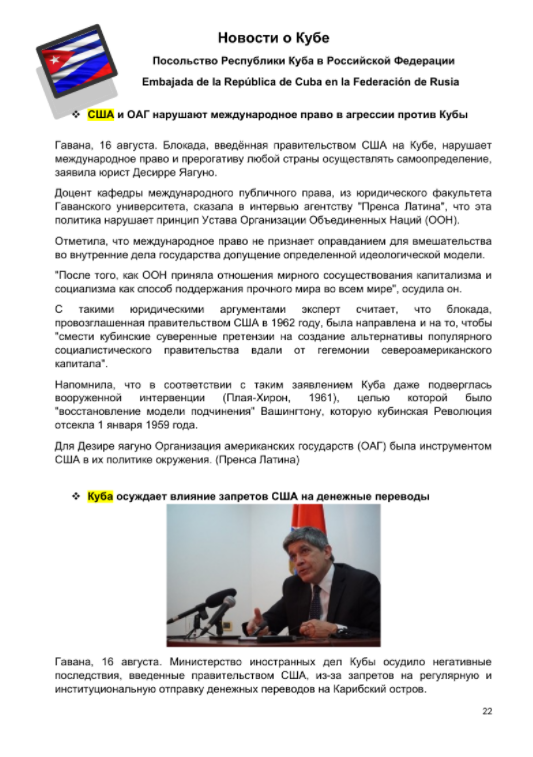 Новости о Кубе

Посольство Республики Куба в Российской Федерации

Embajada de la República de Cuba en la Federación de Rusia

❖ США и ОАГ нарушают международное право в агрессии против Кубы

Гавана, 16 августа. Блокада, введённая правительством США на Кубе, нарушает международное право и прерогативу любой страны осуществлять самоопределение, заявила юрист Десирре Ягуно.

Доцент кафедры международного публичного права, из юридического факультета Гаванского университета, сказала в интервью агентству "Пренса Латина", что эта политика нарушает принцип Устава Организации Объединенных Наций (ООН).

Отметила, что международное право не признает оправданием для вмешательства во внутренние дела государства допущение определенной идеологической модели.

"После того, как ООН приняла отношения мирного сосуществования капитализма и социализма как способ поддержания прочного мира во всем мире", осудила он.

С такими юридическими аргументами эксперт считает, что блокада, провозглашенная правительством США в 1962 году, была направлена и на то, чтобы "смести кубинские суверенные претензии на создание альтернативы популярного социалистического правительства вдали от гегемонии североамериканского капитала".

Напомнила, что в соответствии с таким заявлением Куба даже подверглась вооруженной интервенции (Плая-Хирон, 1961), целью которой было "восстановление модели подчинения" Вашингтону, которую кубинская Революция отсекла 1 января 1959 года.

Для Дезире ягуно Организация американских государств (ОАГ) была инструментом США в их политике окружения. (Пренса Латина)

❖ Куба осуждает влияние запретов США на денежные переводы

Гавана, 16 августа. Министерство иностранных дел Кубы осудило негативные последствия, введенные правительством США, из-за запретов на регулярную и институциональную отправку денежных переводов на Карибский остров.

22